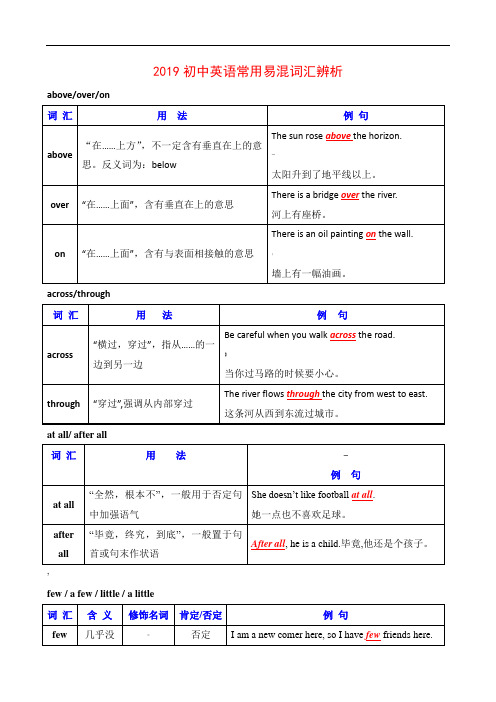 2019 初中英语常用易混词汇辨析

above/over/on

| 词 汇 | 用 法 | 例 句 |
|---|---|---|
| above | “在……上方”，不一定含有垂直在上的意思。反义词为：below | The sun rose above the horizon. 太阳升到了地平线以上。 |
| over | “在……上面”，含有垂直在上的意思 | There is a bridge over the river. 河上有座桥。 |
| on | “在……上面”，含有与表面相接触的意思 | There is an oil painting on the wall. 墙上有一幅油画。 |

across/through

| 词 汇 | 用 法 | 例 句 |
|---|---|---|
| across | “横过，穿过”，指从……的一边到另一边 | Be careful when you walk across the road. 当你过马路的时候要小心。 |
| through | “穿过”,强调从内部穿过 | The river flows through the city from west to east. 这条河从西到东流过城市。 |

at all/ after all

| 词 汇 | 用 法 | 例 句 |
|---|---|---|
| at all | “全然，根本不”，一般用于否定句中加强语气 | She doesn't like football at all. 她一点也不喜欢足球。 |
| after all | “毕竟，终究，到底”，一般置于句首或句末作状语 | After all, he is a child.毕竟,他还是个孩子。 |

few / a few / little / a little

| 词 汇 | 含 义 | 修饰名词 | 肯定/否定 | 例 句 |
|---|---|---|---|---|
| few | 几乎没 | | 否定 | I am a new comer here, so I have few friends here. |